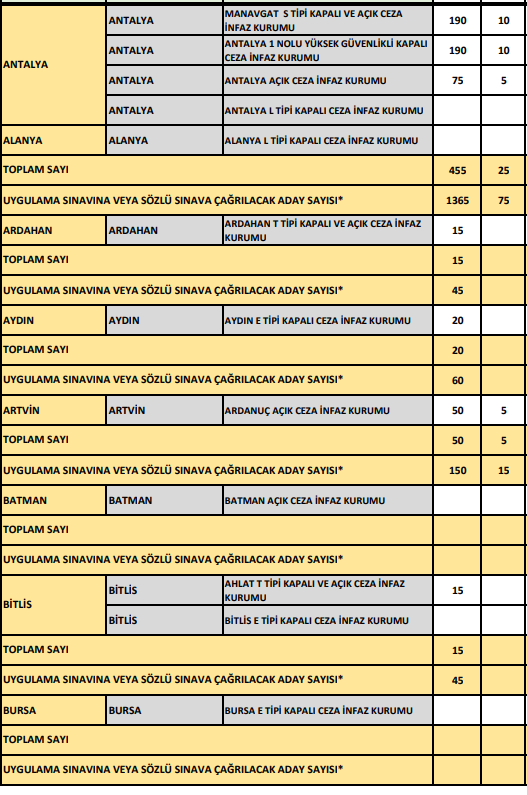 | | | | | |
|---|---|---|---|---|
| ANTALYA | ANTALYA | MANAVGAT S TİPİ KAPALI VE AÇIK CEZA İNFAZ KURUMU | 190 | 10 |
| | ANTALYA | ANTALYA 1 NOLU YÜKSEK GÜVENLİKLİ KAPALI CEZA İNFAZ KURUMU | 190 | 10 |
| | ANTALYA | ANTALYA AÇIK CEZA İNFAZ KURUMU | 75 | 5 |
| | ANTALYA | ANTALYA L TİPİ KAPALI CEZA İNFAZ KURUMU | | |
| ALANYA | ALANYA | ALANYA L TİPİ KAPALI CEZA İNFAZ KURUMU | | |
| TOPLAM SAYI | | | 455 | 25 |
| UYGULAMA SINAVINA VEYA SÖZLÜ SINAVA ÇAĞRILACAK ADAY SAYISI* | | | 1365 | 75 |
| ARDAHAN | ARDAHAN | ARDAHAN T TİPİ KAPALI VE AÇIK CEZA İNFAZ KURUMU | 15 | |
| TOPLAM SAYI | | | 15 | |
| UYGULAMA SINAVINA VEYA SÖZLÜ SINAVA ÇAĞRILACAK ADAY SAYISI* | | | 45 | |
| AYDIN | AYDIN | AYDIN E TİPİ KAPALI CEZA İNFAZ KURUMU | 20 | |
| TOPLAM SAYI | | | 20 | |
| UYGULAMA SINAVINA VEYA SÖZLÜ SINAVA ÇAĞRILACAK ADAY SAYISI* | | | 60 | |
| ARTVİN | ARTVİN | ARDANUÇ AÇIK CEZA İNFAZ KURUMU | 50 | 5 |
| TOPLAM SAYI | | | 50 | 5 |
| UYGULAMA SINAVINA VEYA SÖZLÜ SINAVA ÇAĞRILACAK ADAY SAYISI* | | | 150 | 15 |
| BATMAN | BATMAN | BATMAN AÇIK CEZA İNFAZ KURUMU | | |
| TOPLAM SAYI | | | | |
| UYGULAMA SINAVINA VEYA SÖZLÜ SINAVA ÇAĞRILACAK ADAY SAYISI* | | | | |
| BİTLİS | BİTLİS | AHLAT T TİPİ KAPALI VE AÇIK CEZA İNFAZ KURUMU | 15 | |
| | BİTLİS | BİTLİS E TİPİ KAPALI CEZA İNFAZ KURUMU | | |
| TOPLAM SAYI | | | 15 | |
| UYGULAMA SINAVINA VEYA SÖZLÜ SINAVA ÇAĞRILACAK ADAY SAYISI* | | | 45 | |
| BURSA | BURSA | BURSA E TİPİ KAPALI CEZA İNFAZ KURUMU | | |
| TOPLAM SAYI | | | | |
| UYGULAMA SINAVINA VEYA SÖZLÜ SINAVA ÇAĞRILACAK ADAY SAYISI* | | | | |